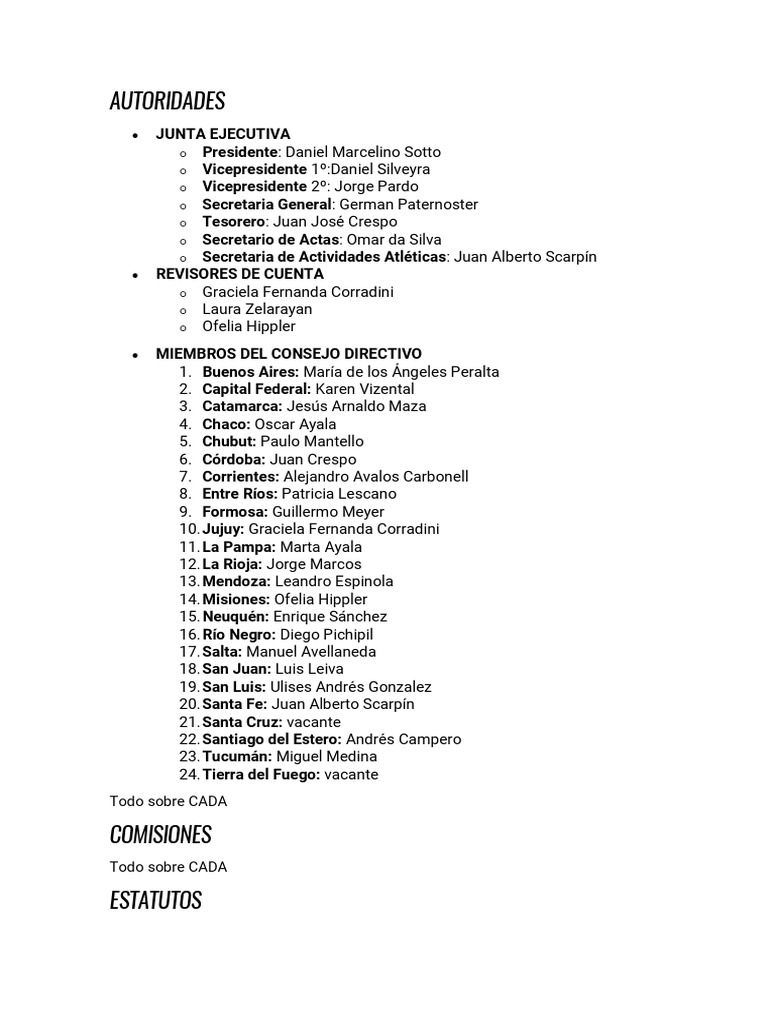 AUTORIDADES

• JUNTA EJECUTIVA
o Presidente: Daniel Marcelino Sotto
o Vicepresidente 1º:Daniel Silveyra
o Vicepresidente 2º: Jorge Pardo
o Secretaria General: German Paternoster
o Tesorero: Juan José Crespo
o Secretario de Actas: Omar da Silva
o Secretaria de Actividades Atléticas: Juan Alberto Scarpín
• REVISORES DE CUENTA
o Graciela Fernanda Corradini
o Laura Zelarayan
o Ofelia Hippler
• MIEMBROS DEL CONSEJO DIRECTIVO
1. Buenos Aires: María de los Ángeles Peralta
2. Capital Federal: Karen Vizental
3. Catamarca: Jesús Arnaldo Maza
4. Chaco: Oscar Ayala
5. Chubut: Paulo Mantello
6. Córdoba: Juan Crespo
7. Corrientes: Alejandro Avalos Carbonell
8. Entre Ríos: Patricia Lescano
9. Formosa: Guillermo Meyer
10. Jujuy: Graciela Fernanda Corradini
11. La Pampa: Marta Ayala
12. La Rioja: Jorge Marcos
13. Mendoza: Leandro Espinola
14. Misiones: Ofelia Hippler
15. Neuquén: Enrique Sánchez
16. Río Negro: Diego Pichipil
17. Salta: Manuel Avellaneda
18. San Juan: Luis Leiva
19. San Luis: Ulises Andrés Gonzalez
20. Santa Fe: Juan Alberto Scarpín
21. Santa Cruz: vacante
22. Santiago del Estero: Andrés Campero
23. Tucumán: Miguel Medina
24. Tierra del Fuego: vacante

Todo sobre CADA

COMISIONES

Todo sobre CADA

ESTATUTOS